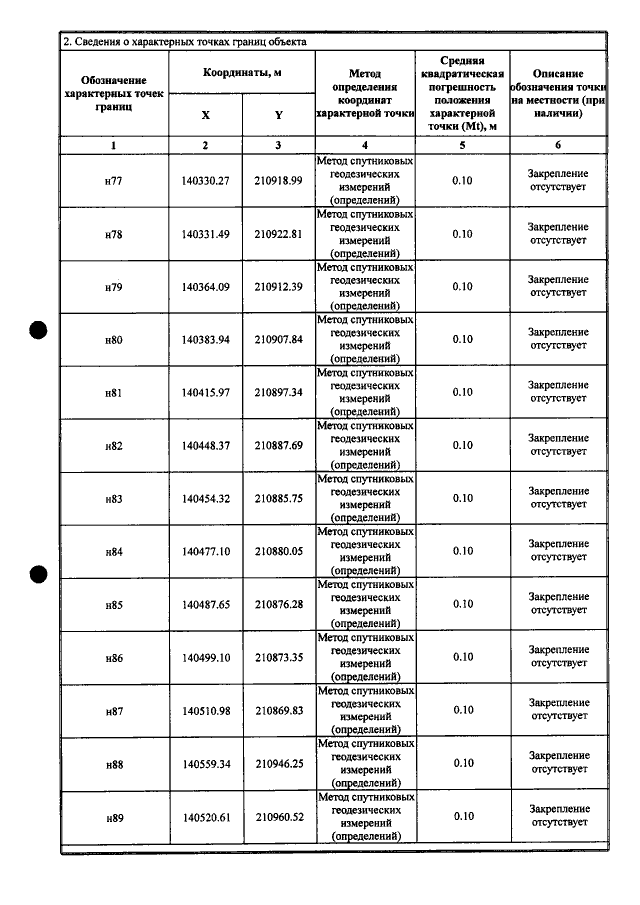 2. Сведения о характерных точках границ объекта

| Обозначение характерных точек границ | Координаты, м | | Метод определения координат характерной точки | Средняя квадратическая погрешность положения характерной точки (Mt), м | Описание обозначения точки на местности (при наличии) |
|---|---|---|---|---|---|
| | X | Y | | | |
| 1 | 2 | 3 | 4 | 5 | 6 |
| н77 | 140330.27 | 210918.99 | Метод спутниковых геодезических измерений (определений) | 0.10 | Закрепление отсутствует |
| н78 | 140331.49 | 210922.81 | Метод спутниковых геодезических измерений (определений) | 0.10 | Закрепление отсутствует |
| н79 | 140364.09 | 210912.39 | Метод спутниковых геодезических измерений (определений) | 0.10 | Закрепление отсутствует |
| н80 | 140383.94 | 210907.84 | Метод спутниковых геодезических измерений (определений) | 0.10 | Закрепление отсутствует |
| н81 | 140415.97 | 210897.34 | Метод спутниковых геодезических измерений (определений) | 0.10 | Закрепление отсутствует |
| н82 | 140448.37 | 210887.69 | Метод спутниковых геодезических измерений (определений) | 0.10 | Закрепление отсутствует |
| н83 | 140454.32 | 210885.75 | Метод спутниковых геодезических измерений (определений) | 0.10 | Закрепление отсутствует |
| н84 | 140477.10 | 210880.05 | Метод спутниковых геодезических измерений (определений) | 0.10 | Закрепление отсутствует |
| н85 | 140487.65 | 210876.28 | Метод спутниковых геодезических измерений (определений) | 0.10 | Закрепление отсутствует |
| н86 | 140499.10 | 210873.35 | Метод спутниковых геодезических измерений (определений) | 0.10 | Закрепление отсутствует |
| н87 | 140510.98 | 210869.83 | Метод спутниковых геодезических измерений (определений) | 0.10 | Закрепление отсутствует |
| н88 | 140559.34 | 210946.25 | Метод спутниковых геодезических измерений (определений) | 0.10 | Закрепление отсутствует |
| н89 | 140520.61 | 210960.52 | Метод спутниковых геодезических измерений (определений) | 0.10 | Закрепление отсутствует |